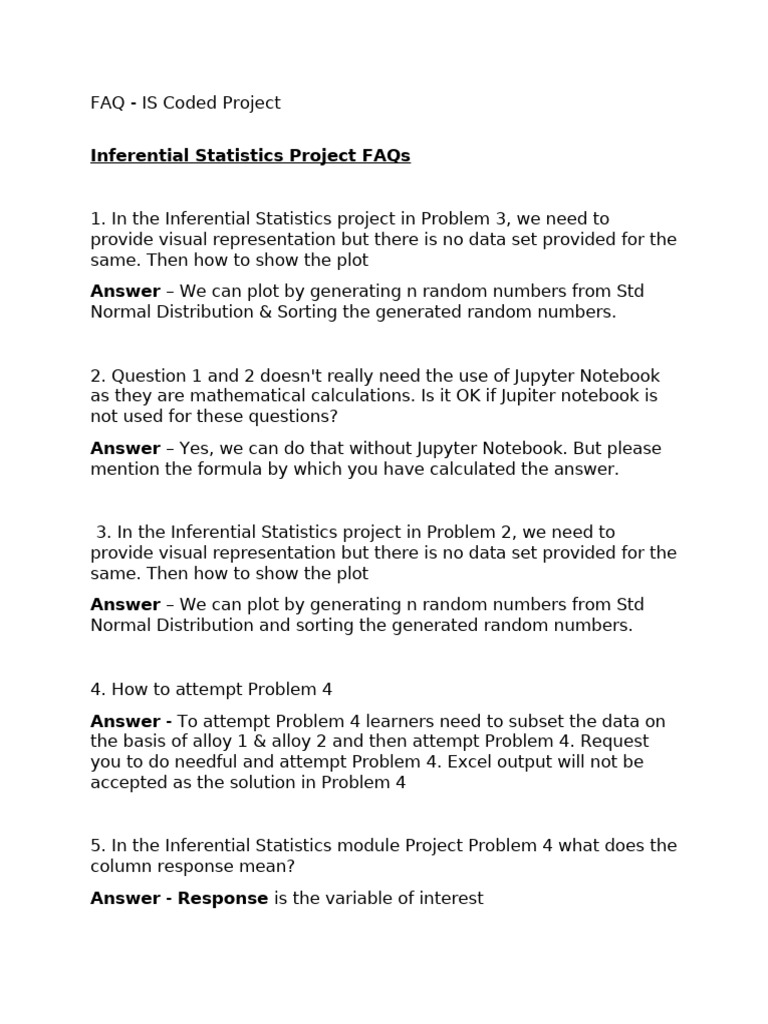 FAQ - IS Coded Project

Inferential Statistics Project FAQs

1. In the Inferential Statistics project in Problem 3, we need to provide visual representation but there is no data set provided for the same. Then how to show the plot

Answer – We can plot by generating n random numbers from Std Normal Distribution & Sorting the generated random numbers.

2. Question 1 and 2 doesn't really need the use of Jupyter Notebook as they are mathematical calculations. Is it OK if Jupiter notebook is not used for these questions?

Answer – Yes, we can do that without Jupyter Notebook. But please mention the formula by which you have calculated the answer.

3. In the Inferential Statistics project in Problem 2, we need to provide visual representation but there is no data set provided for the same. Then how to show the plot

Answer – We can plot by generating n random numbers from Std Normal Distribution and sorting the generated random numbers.

4. How to attempt Problem 4

Answer - To attempt Problem 4 learners need to subset the data on the basis of alloy 1 & alloy 2 and then attempt Problem 4. Request you to do needful and attempt Problem 4. Excel output will not be accepted as the solution in Problem 4

5. In the Inferential Statistics module Project Problem 4 what does the column response mean?

Answer - Response is the variable of interest